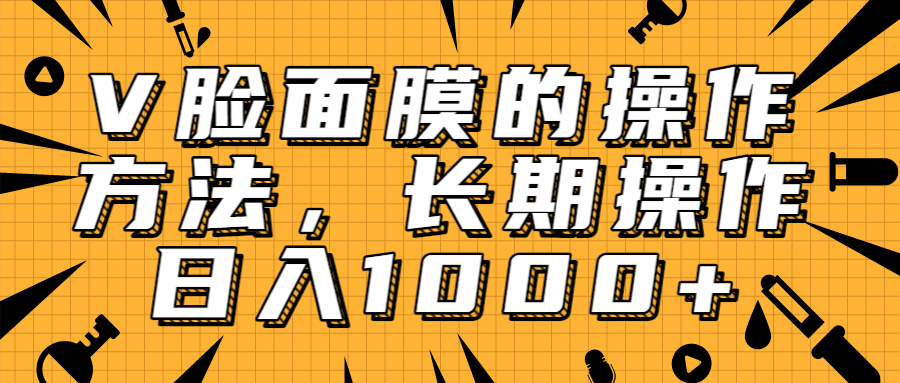 V脸面膜的操作方法，长期操作日入1000+